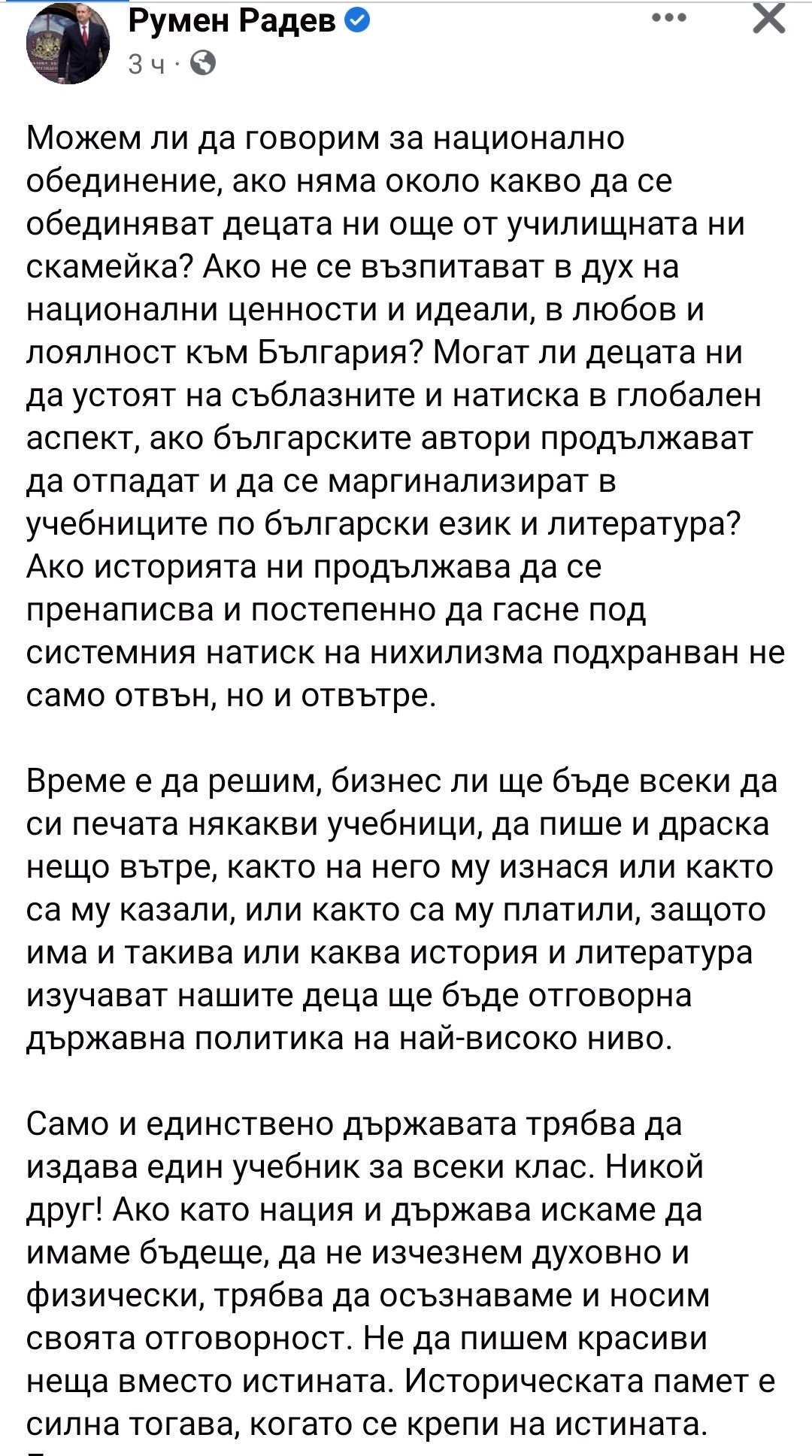 Румен Радев
3 ч ·

Можем ли да говорим за национално обединение, ако няма около какво да се обединяват децата ни още от училищната ни скамейка? Ако не се възпитават в дух на национални ценности и идеали, в любов и лоялност към България? Могат ли децата ни да устоят на съблазните и натиска в глобален аспект, ако българските автори продължават да отпадат и да се маргинализират в учебниците по български език и литература? Ако историята ни продължава да се пренаписва и постепенно да гасне под системния натиск на нихилизма подхранван не само отвън, но и отвътре.

Време е да решим, бизнес ли ще бъде всеки да си печата някакви учебници, да пише и драска нещо вътре, както на него му изнася или както са му казали, или както са му платили, защото има и такива или каква история и литература изучават нашите деца ще бъде отговорна държавна политика на най-високо ниво.

Само и единствено държавата трябва да издава един учебник за всеки клас. Никой друг! Ако като нация и държава искаме да имаме бъдеще, да не изчезнем духовно и физически, трябва да осъзнаваме и носим своята отговорност. Не да пишем красиви неща вместо истината. Историческата памет е силна тогава, когато се крепи на истината.